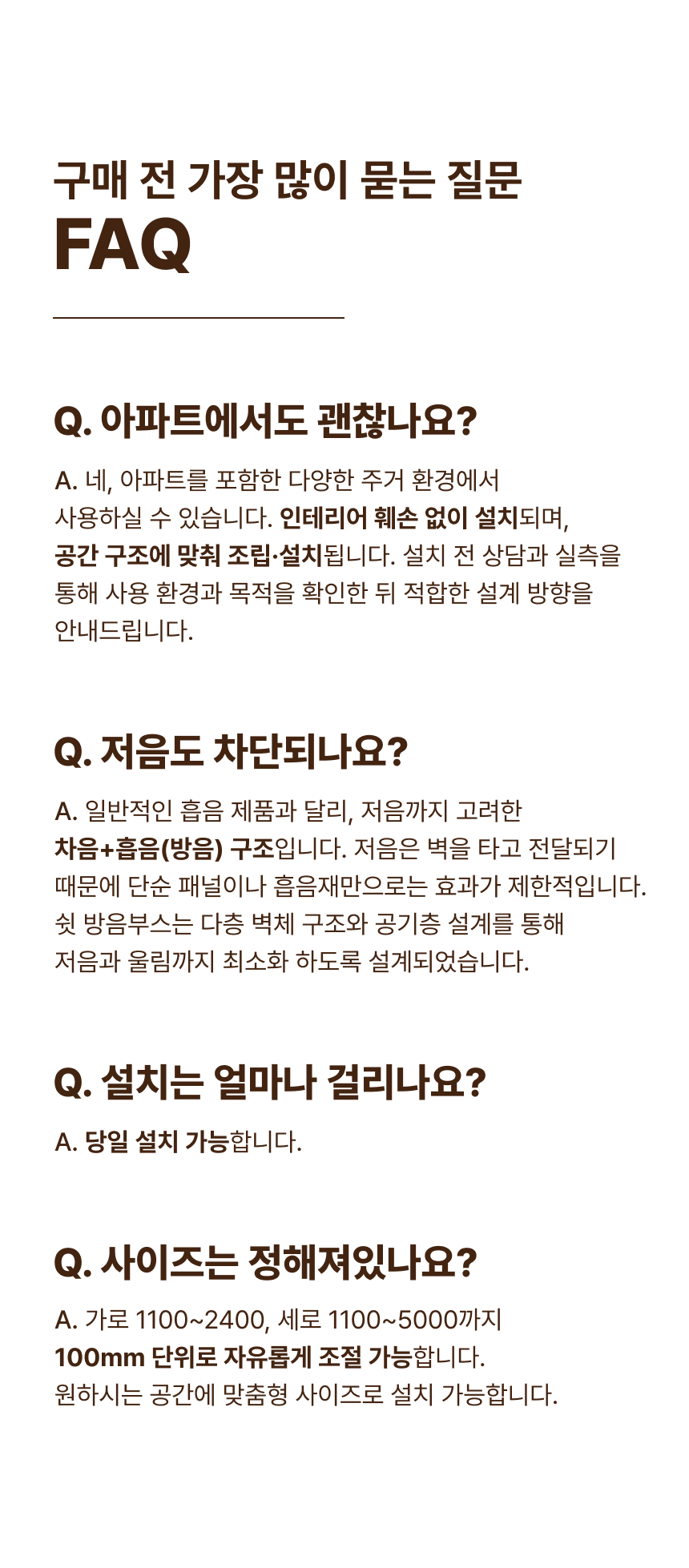 구매 전 가장 많이 묻는 질문
FAQ

Q. 아파트에서도 괜찮나요?

A. 네, 아파트를 포함한 다양한 주거 환경에서 사용하실 수 있습니다. 인테리어 훼손 없이 설치되며, 공간 구조에 맞춰 조립·설치됩니다. 설치 전 상담과 실측을 통해 사용 환경과 목적을 확인한 뒤 적합한 설계 방향을 안내드립니다.

Q. 저음도 차단되나요?

A. 일반적인 흡음 제품과 달리, 저음까지 고려한 차음+흡음(방음) 구조입니다. 저음은 벽을 타고 전달되기 때문에 단순 패널이나 흡음재만으로는 효과가 제한적입니다. 쉿 방음부스는 다층 벽체 구조와 공기층 설계를 통해 저음과 울림까지 최소화 하도록 설계되었습니다.

Q. 설치는 얼마나 걸리나요?

A. 당일 설치 가능합니다.

Q. 사이즈는 정해져있나요?

A. 가로 1100~2400, 세로 1100~5000까지 100mm 단위로 자유롭게 조절 가능합니다. 원하시는 공간에 맞춤형 사이즈로 설치 가능합니다.